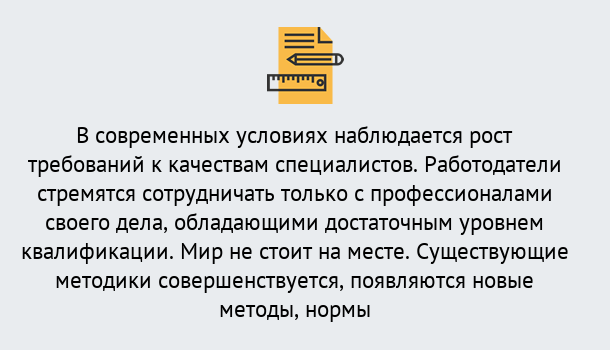 В современных условиях наблюдается рост требований к качествам специалистов. Работодатели стремятся сотрудничать только с профессионалами своего дела, обладающими достаточным уровнем квалификации. Мир не стоит на месте. Существующие методики совершенствуется, появляются новые методы, нормы